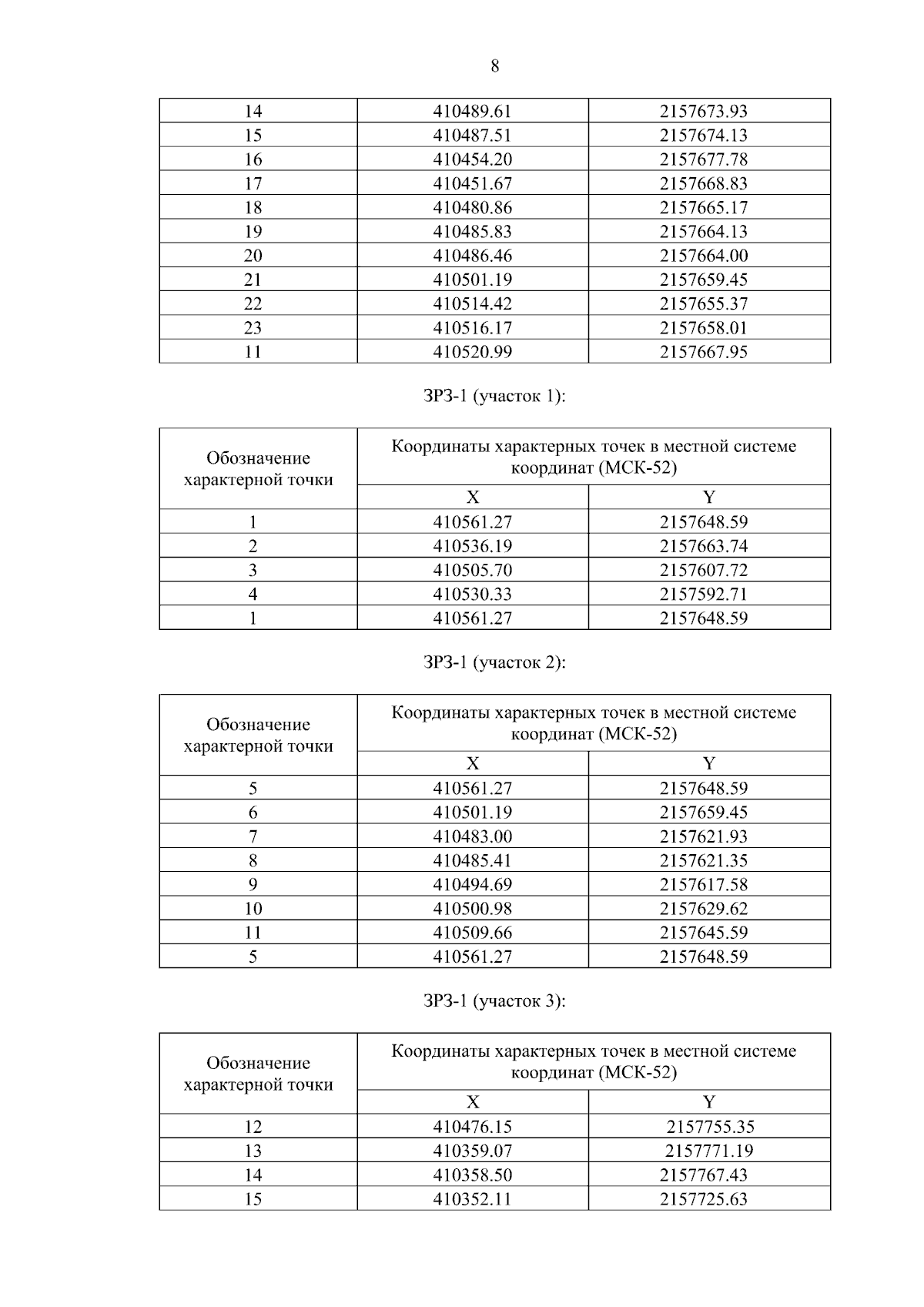 8

| 14 | 410489.61 | 2157673.93 |
|---|---|---|
| 15 | 410487.51 | 2157674.13 |
| 16 | 410454.20 | 2157677.78 |
| 17 | 410451.67 | 2157668.83 |
| 18 | 410480.86 | 2157665.17 |
| 19 | 410485.83 | 2157664.13 |
| 20 | 410486.46 | 2157664.00 |
| 21 | 410501.19 | 2157659.45 |
| 22 | 410514.42 | 2157655.37 |
| 23 | 410516.17 | 2157658.01 |
| 11 | 410520.99 | 2157667.95 |

ЗРЗ-1 (участок 1):

| Обозначение характерной точки | Координаты характерных точек в местной системе координат (МСК-52) | |
|---|---|---|
| | X | Y |
| 1 | 410561.27 | 2157648.59 |
| 2 | 410536.19 | 2157663.74 |
| 3 | 410505.70 | 2157607.72 |
| 4 | 410530.33 | 2157592.71 |
| 1 | 410561.27 | 2157648.59 |

ЗРЗ-1 (участок 2):

| Обозначение характерной точки | Координаты характерных точек в местной системе координат (МСК-52) | |
|---|---|---|
| | X | Y |
| 5 | 410561.27 | 2157648.59 |
| 6 | 410501.19 | 2157659.45 |
| 7 | 410483.00 | 2157621.93 |
| 8 | 410485.41 | 2157621.35 |
| 9 | 410494.69 | 2157617.58 |
| 10 | 410500.98 | 2157629.62 |
| 11 | 410509.66 | 2157645.59 |
| 5 | 410561.27 | 2157648.59 |

ЗРЗ-1 (участок 3):

| Обозначение характерной точки | Координаты характерных точек в местной системе координат (МСК-52) | |
|---|---|---|
| | X | Y |
| 12 | 410476.15 | 2157755.35 |
| 13 | 410359.07 | 2157771.19 |
| 14 | 410358.50 | 2157767.43 |
| 15 | 410352.11 | 2157725.63 |